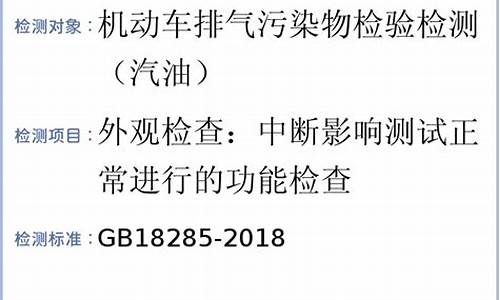 检测对象：机动车排气污染物检验检测（汽油）

检测项目：外观检查：中断影响测试正常进行的功能检查

检测标准：GB18285-2018